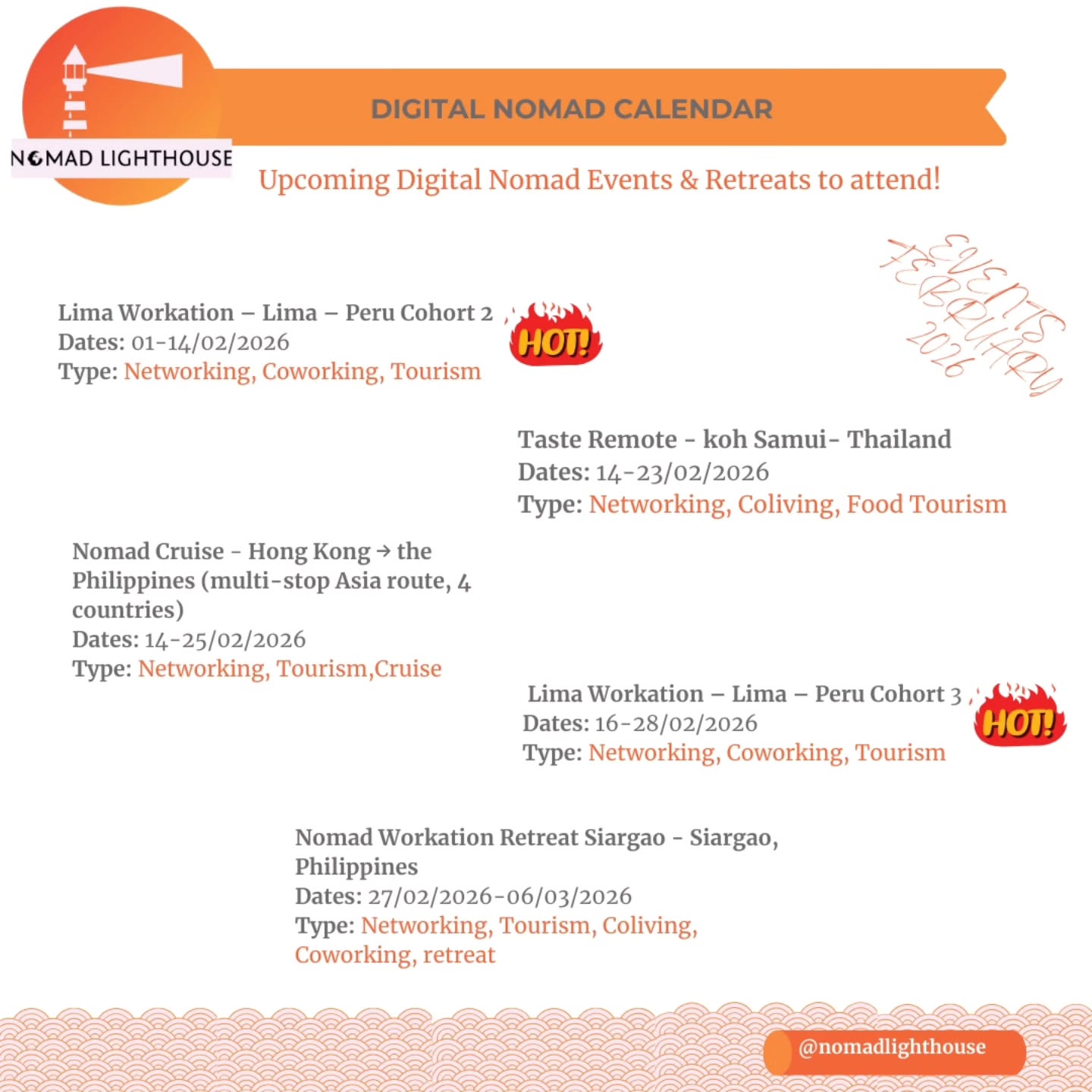 NOMAD LIGHTHOUSE

DIGITAL NOMAD CALENDAR

Upcoming Digital Nomad Events & Retreats to attend!

EVENTS FEBRUARY 2026

Lima Workation – Lima – Peru Cohort 2
Dates: 01-14/02/2026
Type: Networking, Coworking, Tourism

HOT!

Taste Remote - koh Samui- Thailand
Dates: 14-23/02/2026
Type: Networking, Coliving, Food Tourism

Nomad Cruise - Hong Kong → the Philippines (multi-stop Asia route, 4 countries)
Dates: 14-25/02/2026
Type: Networking, Tourism,Cruise

Lima Workation – Lima – Peru Cohort 3
Dates: 16-28/02/2026
Type: Networking, Coworking, Tourism

HOT!

Nomad Workation Retreat Siargao - Siargao, Philippines
Dates: 27/02/2026-06/03/2026
Type: Networking, Tourism, Coliving, Coworking, retreat

@nomadlighthouse